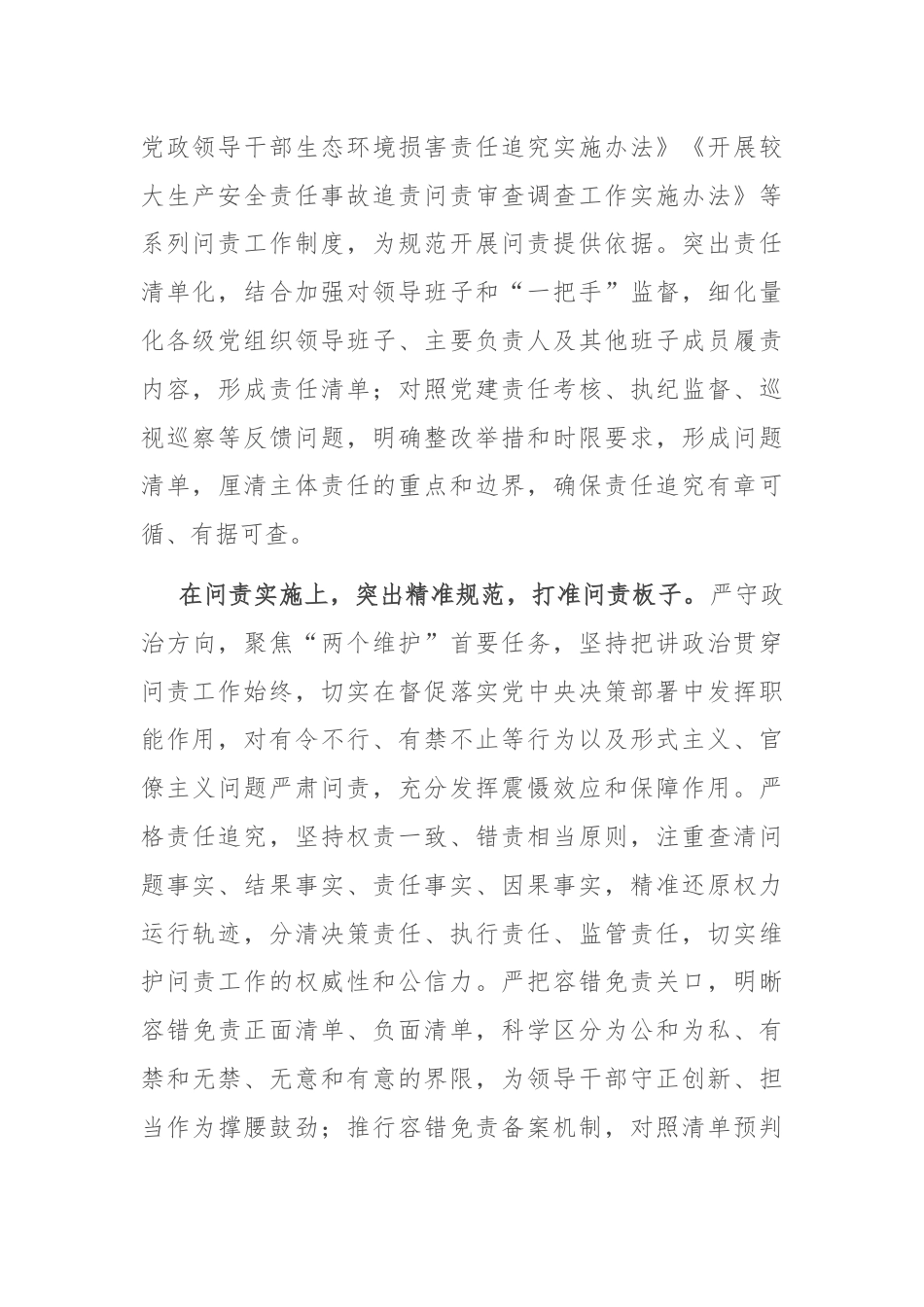 党政领导干部生态环境损害责任追究实施办法》《开展较大生产安全责任事故追责问责审查调查工作实施办法》等系列问责工作制度，为规范开展问责提供依据。突出责任清单化，结合加强对领导班子和“一把手”监督，细化量化各级党组织领导班子、主要负责人及其他班子成员履责内容，形成责任清单；对照党建责任考核、执纪监督、巡视巡察等反馈问题，明确整改举措和时限要求，形成问题清单，厘清主体责任的重点和边界，确保责任追究有章可循、有据可查。

在问责实施上，突出精准规范，打准问责板子。严守政治方向，聚焦“两个维护”首要任务，坚持把讲政治贯穿问责工作始终，切实在督促落实党中央决策部署中发挥职能作用，对有令不行、有禁不止等行为以及形式主义、官僚主义问题严肃问责，充分发挥震慑效应和保障作用。严格责任追究，坚持权责一致、错责相当原则，注重查清问题事实、结果事实、责任事实、因果事实，精准还原权力运行轨迹，分清决策责任、执行责任、监管责任，切实维护问责工作的权威性和公信力。严把容错免责关口，明晰容错免责正面清单、负面清单，科学区分为公和为私、有禁和无禁、无意和有意的界限，为领导干部守正创新、担当作为撑腰鼓劲；推行容错免责备案机制，对照清单预判